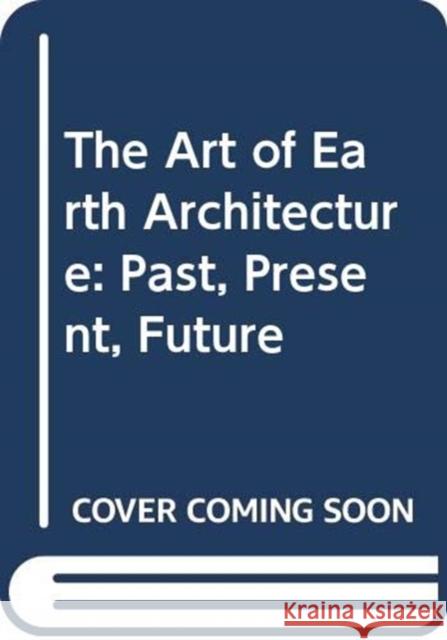 The Art of Earth Architecture: Past, Present, Future

COVER COMING SOON

Kraina Książek